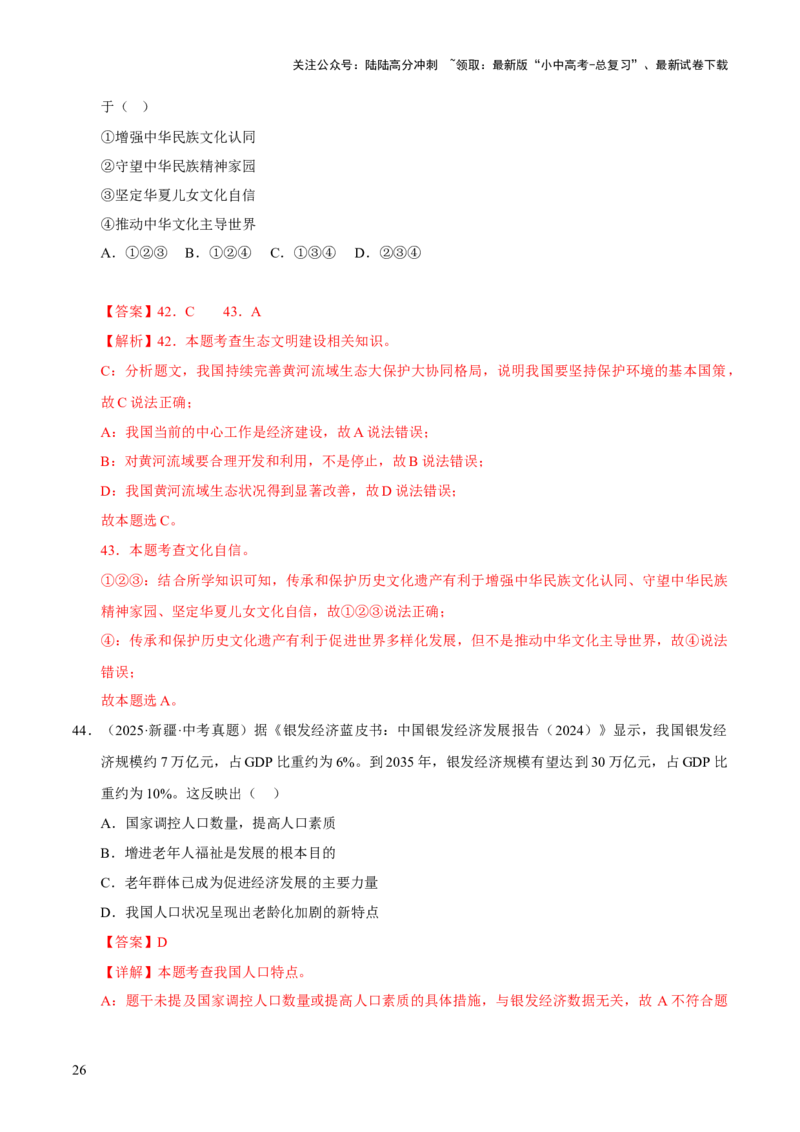 关注公众号：陆陆高分冲刺 ~领取：最新版“小中高考-总复习”、最新试卷下载

于（ ）

①增强中华民族文化认同

②守望中华民族精神家园

③坚定华夏儿女文化自信

④推动中华文化主导世界

A．①②③ B．①②④ C．①③④ D．②③④

【答案】42．C 43．A

【解析】42．本题考查生态文明建设相关知识。

C：分析题文，我国持续完善黄河流域生态大保护大协同格局，说明我国要坚持保护环境的基本国策，故C说法正确；

A：我国当前的中心工作是经济建设，故A说法错误；

B：对黄河流域要合理开发和利用，不是停止，故B说法错误；

D：我国黄河流域生态状况得到显著改善，故D说法错误；

故本题选C。

43．本题考查文化自信。

①②③：结合所学知识可知，传承和保护历史文化遗产有利于增强中华民族文化认同、守望中华民族精神家园、坚定华夏儿女文化自信，故①②③说法正确；

④：传承和保护历史文化遗产有利于促进世界多样化发展，但不是推动中华文化主导世界，故④说法错误；

故本题选A。

44．（2025·新疆·中考真题）据《银发经济蓝皮书：中国银发经济发展报告（2024）》显示，我国银发经济规模约7万亿元，占GDP比重约为6%。到2035年，银发经济规模有望达到30万亿元，占GDP比重约为10%。这反映出（ ）

A．国家调控人口数量，提高人口素质

B．增进老年人福祉是发展的根本目的

C．老年群体已成为促进经济发展的主要力量

D．我国人口状况呈现出老龄化加剧的新特点

【答案】D

【详解】本题考查我国人口特点。

A：题干未提及国家调控人口数量或提高人口素质的具体措施，与银发经济数据无关，故A不符合题

26